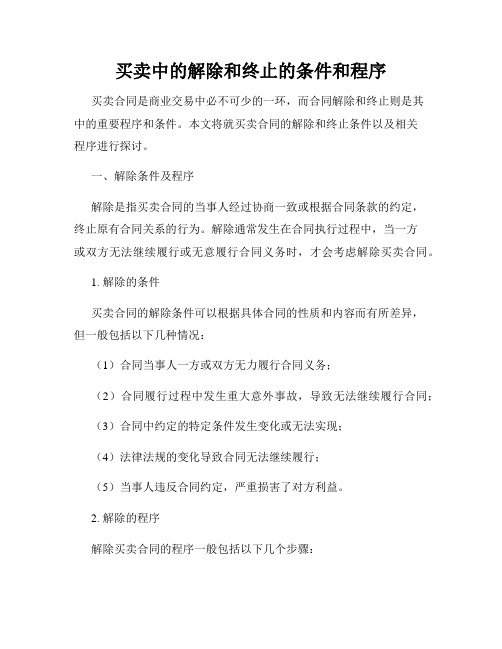 买卖中的解除和终止的条件和程序

买卖合同是商业交易中必不可少的一环，而合同解除和终止则是其中的重要程序和条件。本文将就买卖合同的解除和终止条件以及相关程序进行探讨。

一、解除条件及程序

解除是指买卖合同的当事人经过协商一致或根据合同条款的约定，终止原有合同关系的行为。解除通常发生在合同执行过程中，当一方或双方无法继续履行或无意履行合同义务时，才会考虑解除买卖合同。

1. 解除的条件

买卖合同的解除条件可以根据具体合同的性质和内容而有所差异，但一般包括以下几种情况：

（1）合同当事人一方或双方无力履行合同义务；

（2）合同履行过程中发生重大意外事故，导致无法继续履行合同；

（3）合同中约定的特定条件发生变化或无法实现；

（4）法律法规的变化导致合同无法继续履行；

（5）当事人违反合同约定，严重损害了对方利益。

2. 解除的程序

解除买卖合同的程序一般包括以下几个步骤：